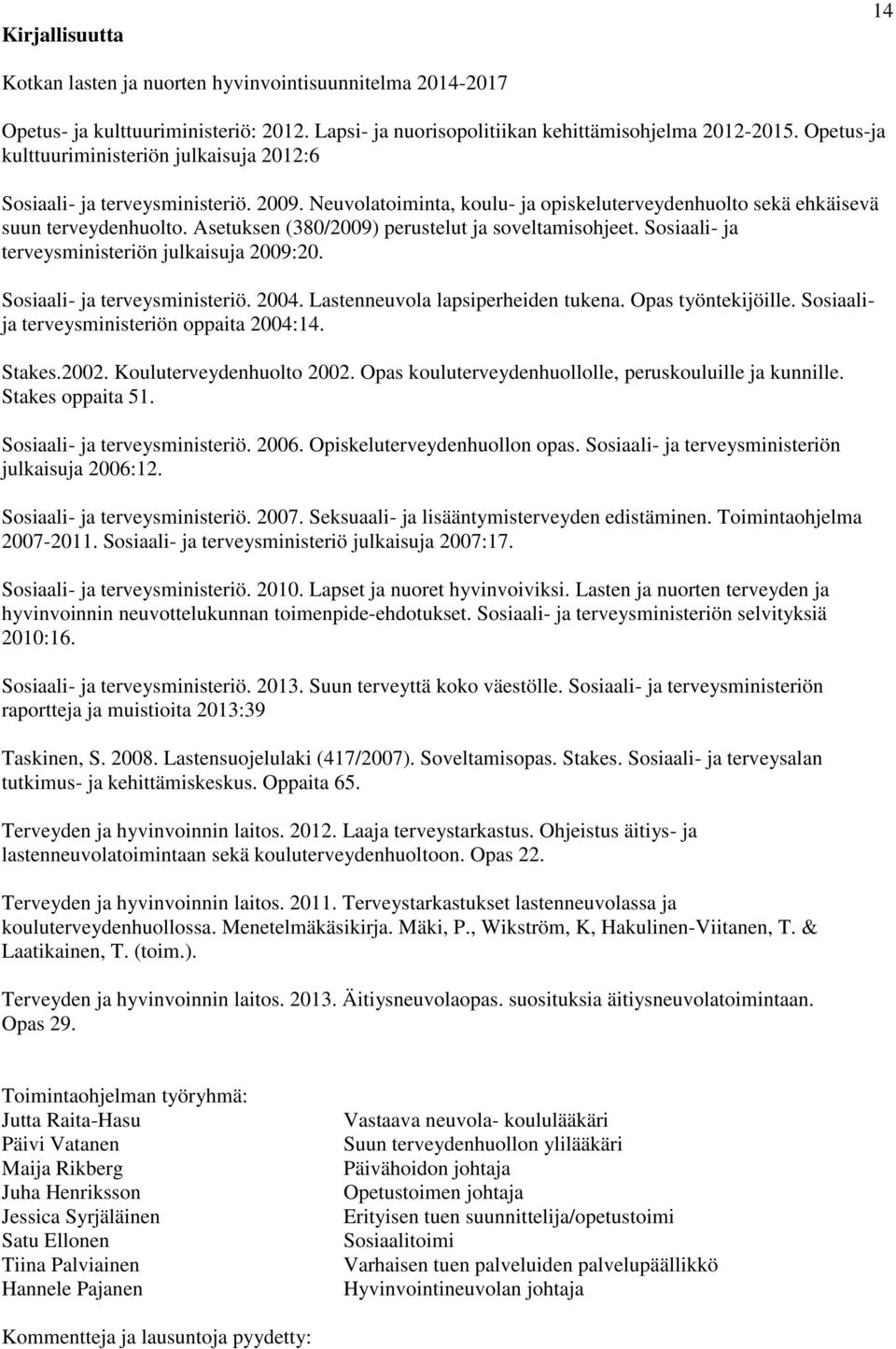 14

**Kirjallisuutta**

Kotkan lasten ja nuorten hyvinvointisuunnitelma 2014-2017

Opetus- ja kulttuuriministeriö: 2012. Lapsi- ja nuorisopolitiikan kehittämisohjelma 2012-2015. Opetus-ja kulttuuriministeriön julkaisuja 2012:6

Sosiaali- ja terveysministeriö. 2009. Neuvolatoiminta, koulu- ja opiskeluterveydenhuolto sekä ehkäisevä suun terveydenhuolto. Asetuksen (380/2009) perustelut ja soveltamisohjeet. Sosiaali- ja terveysministeriön julkaisuja 2009:20.

Sosiaali- ja terveysministeriö. 2004. Lastenneuvola lapsiperheiden tukena. Opas työntekijöille. Sosiaali- ja terveysministeriön oppaita 2004:14.

Stakes.2002. Kouluterveydenhuolto 2002. Opas kouluterveydenhuollolle, peruskouluille ja kunnille. Stakes oppaita 51.

Sosiaali- ja terveysministeriö. 2006. Opiskeluterveydenhuollon opas. Sosiaali- ja terveysministeriön julkaisuja 2006:12.

Sosiaali- ja terveysministeriö. 2007. Seksuaali- ja lisääntymisterveyden edistäminen. Toimintaohjelma 2007-2011. Sosiaali- ja terveysministeriö julkaisuja 2007:17.

Sosiaali- ja terveysministeriö. 2010. Lapset ja nuoret hyvinvoiviksi. Lasten ja nuorten terveyden ja hyvinvoinnin neuvottelukunnan toimenpide-ehdotukset. Sosiaali- ja terveysministeriön selvityksiä 2010:16.

Sosiaali- ja terveysministeriö. 2013. Suun terveyttä koko väestölle. Sosiaali- ja terveysministeriön raportteja ja muistioita 2013:39

Taskinen, S. 2008. Lastensuojelulaki (417/2007). Soveltamisopas. Stakes. Sosiaali- ja terveysalan tutkimus- ja kehittämiskeskus. Oppaita 65.

Terveyden ja hyvinvoinnin laitos. 2012. Laaja terveystarkastus. Ohjeistus äitiys- ja lastenneuvolatoimintaan sekä kouluterveydenhuoltoon. Opas 22.

Terveyden ja hyvinvoinnin laitos. 2011. Terveystarkastukset lastenneuvolassa ja kouluterveydenhuollossa. Menetelmäkäsikirja. Mäki, P., Wikström, K, Hakulinen-Viitanen, T. & Laatikainen, T. (toim.).

Terveyden ja hyvinvoinnin laitos. 2013. Äitiysneuvolaopas. suosituksia äitiysneuvolatoimintaan. Opas 29.

Toimintaohjelman työryhmä:

| | |
|---|---|
| Jutta Raita-Hasu | Vastaava neuvola- koululääkäri |
| Päivi Vatanen | Suun terveydenhuollon ylilääkäri |
| Maija Rikberg | Päivähoidon johtaja |
| Juha Henriksson | Opetustoimen johtaja |
| Jessica Syrjäläinen | Erityisen tuen suunnittelija/opetustoimi |
| Satu Ellonen | Sosiaalitoimi |
| Tiina Palviainen | Varhaisen tuen palveluiden palvelupäällikkö |
| Hannele Pajanen | Hyvinvointineuvolan johtaja |

Kommentteja ja lausuntoja pyydetty: